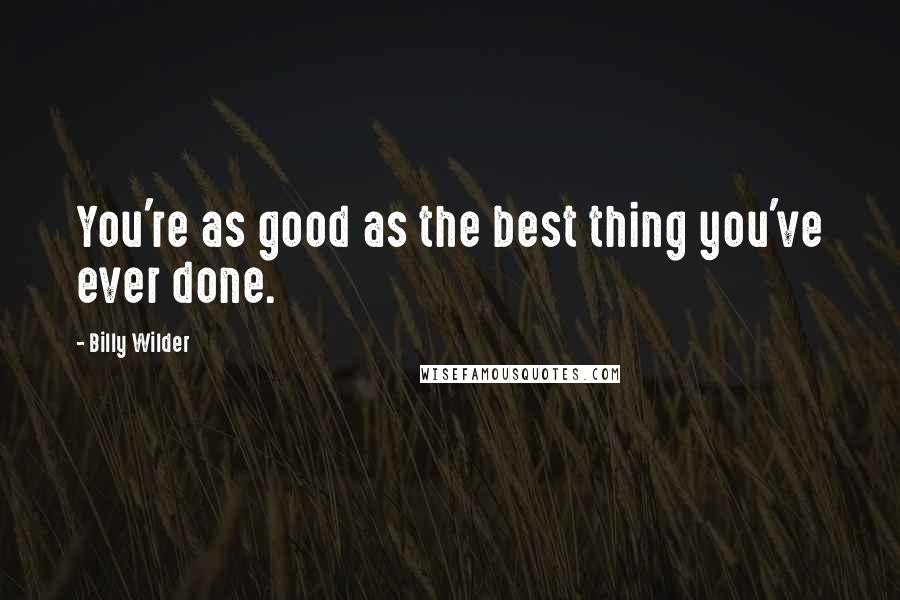 You're as good as the best thing you've ever done.

- Billy Wilder

WISEFAMOUSQUOTES.COM